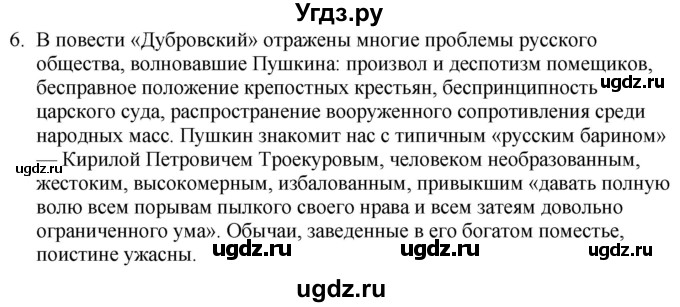 Угдз.ру

6. В повести «Дубровский» отражены многие проблемы русского общества, волновавшие Пушкина: произвол и деспотизм помещиков, бесправное положение крепостных крестьян, беспринципность ugdz.ru царского суда, распространение вооруженного сопротивления среди народных масс. Пушкин знакомит нас с типичным «русским барином» ugdz.ru — Кирилой Петровичем Троекуровым, человеком необразованным, жестоким, высокомерным, избалованным, привыкшим «давать полную волю всем порывам пылкого своего нрава и всем затеям довольно ограниченного ума». Обычаи, заведенные в его богатом поместье, поистине ужасны. ugdz.ru ugdz.ru ugdz.ru

ugdz.ru